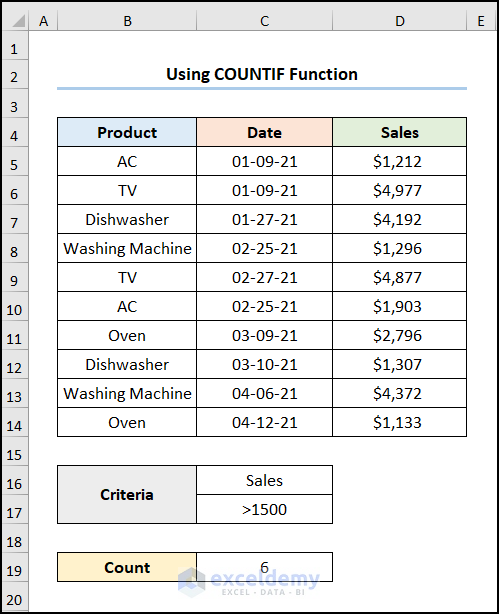 | | A | B | C | D | E |
|---|---|---|---|---|---|
| 1 | | | | | |
| 2 | | Using COUNTIF Function | | | |
| 3 | | | | | |
| 4 | | Product | Date | Sales | |
| 5 | | AC | 01-09-21 | $1,212 | |
| 6 | | TV | 01-09-21 | $4,977 | |
| 7 | | Dishwasher | 01-27-21 | $4,192 | |
| 8 | | Washing Machine | 02-25-21 | $1,296 | |
| 9 | | TV | 02-27-21 | $4,877 | |
| 10 | | AC | 02-25-21 | $1,903 | |
| 11 | | Oven | 03-09-21 | $2,796 | |
| 12 | | Dishwasher | 03-10-21 | $1,307 | |
| 13 | | Washing Machine | 04-06-21 | $4,372 | |
| 14 | | Oven | 04-12-21 | $1,133 | |
| 15 | | | | | |
| 16 | | Criteria | Sales | | |
| 17 | | | >1500 | | |
| 18 | | | | | |
| 19 | | Count | 6 | | |
| 20 | | | | | |

exceldemy
EXCEL · DATA · BI